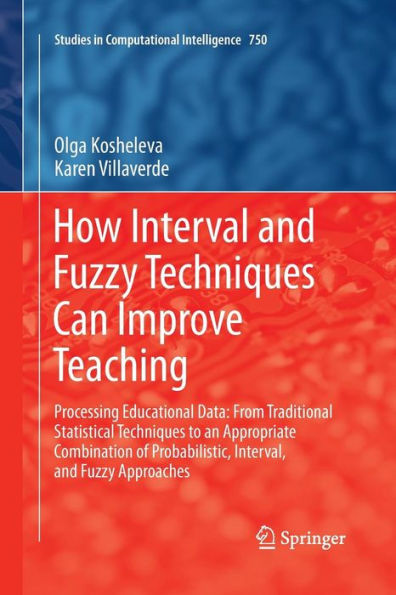 Studies in Computational Intelligence 750

Olga Kosheleva
Karen Villaverde

How Interval and Fuzzy Techniques Can Improve Teaching

Processing Educational Data: From Traditional Statistical Techniques to an Appropriate Combination of Probabilistic, Interval, and Fuzzy Approaches

Springer